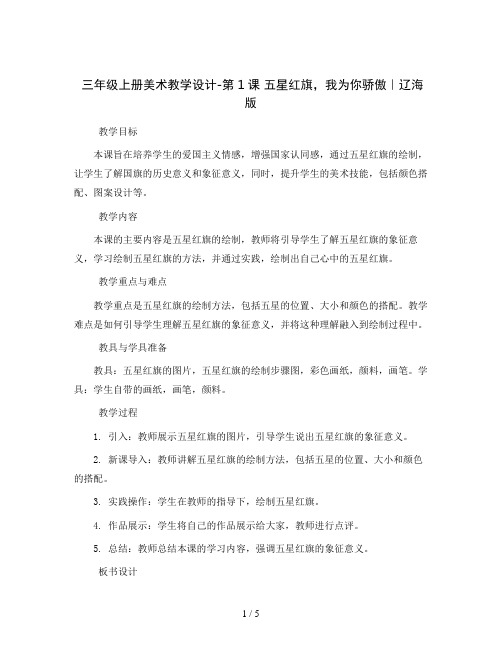 三年级上册美术教学设计-第 1 课 五星红旗，我为你骄傲｜辽海版

教学目标

本课旨在培养学生的爱国主义情感，增强国家认同感，通过五星红旗的绘制，让学生了解国旗的历史意义和象征意义，同时，提升学生的美术技能，包括颜色搭配、图案设计等。

教学内容

本课的主要内容是五星红旗的绘制，教师将引导学生了解五星红旗的象征意义，学习绘制五星红旗的方法，并通过实践，绘制出自己心中的五星红旗。

教学重点与难点

教学重点是五星红旗的绘制方法，包括五星的位置、大小和颜色的搭配。教学难点是如何引导学生理解五星红旗的象征意义，并将这种理解融入到绘制过程中。

教具与学具准备

教具：五星红旗的图片，五星红旗的绘制步骤图，彩色画纸，颜料，画笔。学具：学生自带的画纸，画笔，颜料。

教学过程

1. 引入：教师展示五星红旗的图片，引导学生说出五星红旗的象征意义。

2. 新课导入：教师讲解五星红旗的绘制方法，包括五星的位置、大小和颜色的搭配。

3. 实践操作：学生在教师的指导下，绘制五星红旗。

4. 作品展示：学生将自己的作品展示给大家，教师进行点评。

5. 总结：教师总结本课的学习内容，强调五星红旗的象征意义。

板书设计

1 / 5